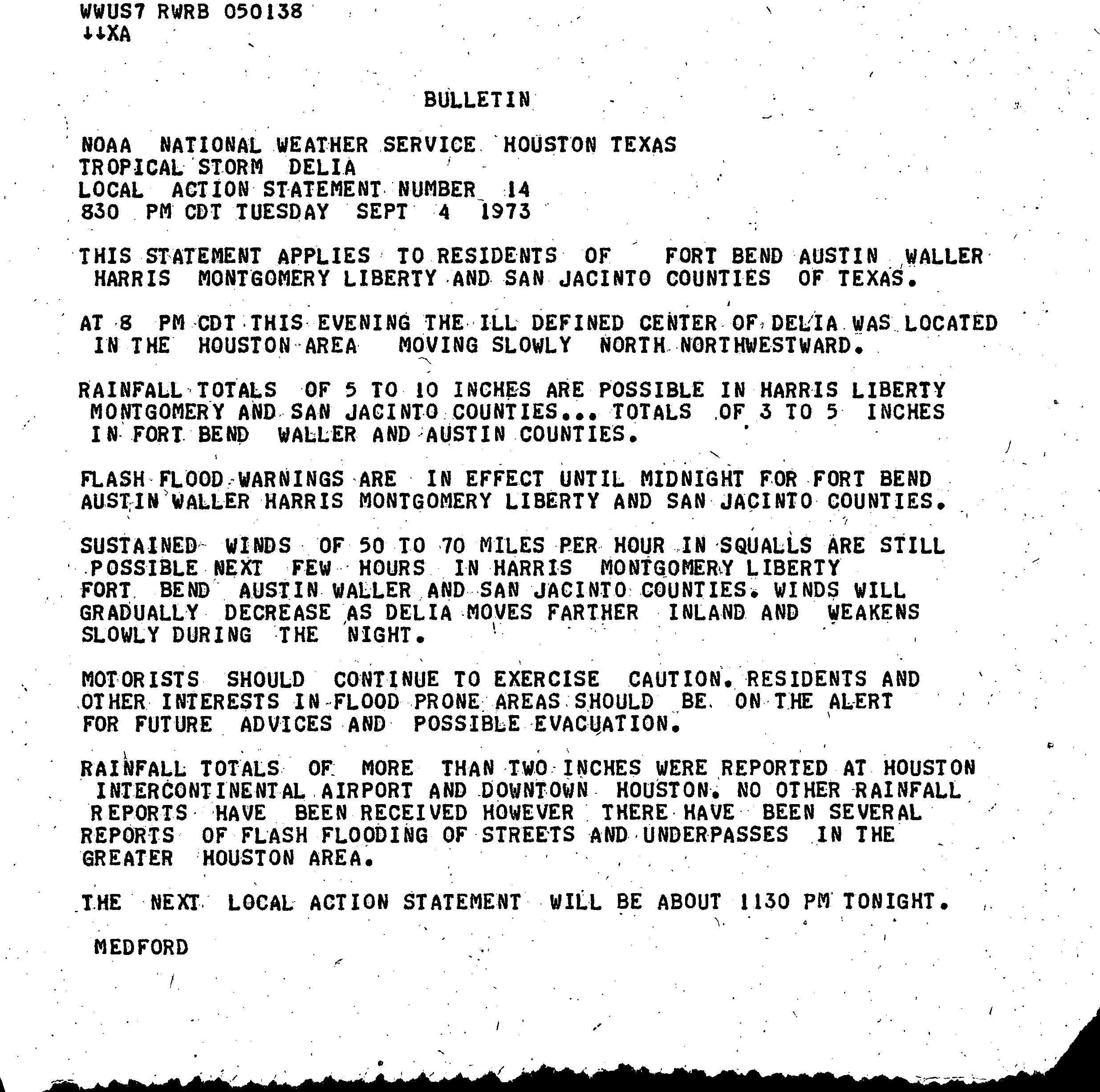 WWUS7 RWRB 050138
↓↓XA

BULLETIN

NOAA NATIONAL WEATHER SERVICE HOUSTON TEXAS
TROPICAL STORM DELIA
LOCAL ACTION STATEMENT NUMBER 14
830 PM CDT TUESDAY SEPT 4 1973

THIS STATEMENT APPLIES TO RESIDENTS OF FORT BEND AUSTIN WALLER HARRIS MONTGOMERY LIBERTY AND SAN JACINTO COUNTIES OF TEXAS.

AT 8 PM CDT THIS EVENING THE ILL DEFINED CENTER OF DELIA WAS LOCATED IN THE HOUSTON AREA MOVING SLOWLY NORTH NORTHWESTWARD.

RAINFALL TOTALS OF 5 TO 10 INCHES ARE POSSIBLE IN HARRIS LIBERTY MONTGOMERY AND SAN JACINTO COUNTIES... TOTALS OF 3 TO 5 INCHES IN FORT BEND WALLER AND AUSTIN COUNTIES.

FLASH FLOOD WARNINGS ARE IN EFFECT UNTIL MIDNIGHT FOR FORT BEND AUSTIN WALLER HARRIS MONTGOMERY LIBERTY AND SAN JACINTO COUNTIES.

SUSTAINED WINDS OF 50 TO 70 MILES PER HOUR IN SQUALLS ARE STILL POSSIBLE NEXT FEW HOURS IN HARRIS MONTGOMERY LIBERTY FORT BEND AUSTIN WALLER AND SAN JACINTO COUNTIES. WINDS WILL GRADUALLY DECREASE AS DELIA MOVES FARTHER INLAND AND WEAKENS SLOWLY DURING THE NIGHT.

MOTORISTS SHOULD CONTINUE TO EXERCISE CAUTION. RESIDENTS AND OTHER INTERESTS IN FLOOD PRONE AREAS SHOULD BE ON THE ALERT FOR FUTURE ADVICES AND POSSIBLE EVACUATION.

RAINFALL TOTALS OF MORE THAN TWO INCHES WERE REPORTED AT HOUSTON INTERCONTINENTAL AIRPORT AND DOWNTOWN HOUSTON. NO OTHER RAINFALL REPORTS HAVE BEEN RECEIVED HOWEVER THERE HAVE BEEN SEVERAL REPORTS OF FLASH FLOODING OF STREETS AND UNDERPASSES IN THE GREATER HOUSTON AREA.

THE NEXT LOCAL ACTION STATEMENT WILL BE ABOUT 1130 PM TONIGHT.

MEDFORD